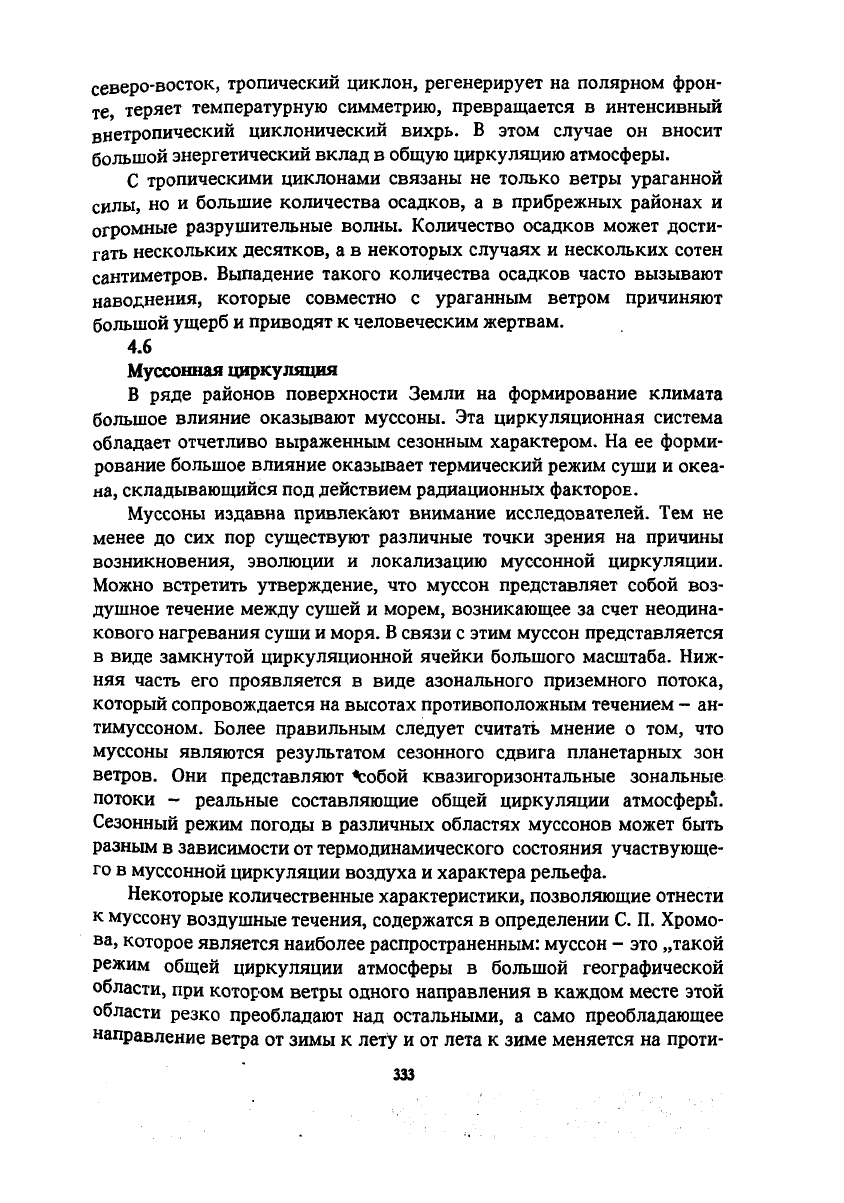 северо-восток, тропический циклон, регенерирует на полярном фронте, теряет температурную симметрию, превращается в интенсивный внетропический циклонический вихрь. В этом случае он вносит большой энергетический вклад в общую циркуляцию атмосферы.

С тропическими циклонами связаны не только ветры ураганной силы, но и большие количества осадков, а в прибрежных районах и огромные разрушительные волны. Количество осадков может достигать нескольких десятков, а в некоторых случаях и нескольких сотен сантиметров. Выпадение такого количества осадков часто вызывают наводнения, которые совместно с ураганным ветром причиняют большой ущерб и приводят к человеческим жертвам.

4.6

Муссонная циркуляция

В ряде районов поверхности Земли на формирование климата большое влияние оказывают муссоны. Эта циркуляционная система обладает отчетливо выраженным сезонным характером. На ее формирование большое влияние оказывает термический режим суши и океана, складывающийся под действием радиационных факторов.

Муссоны издавна привлекают внимание исследователей. Тем не менее до сих пор существуют различные точки зрения на причины возникновения, эволюции и локализацию муссонной циркуляции. Можно встретить утверждение, что муссон представляет собой воздушное течение между сушей и морем, возникающее за счет неодинакового нагревания суши и моря. В связи с этим муссон представляется в виде замкнутой циркуляционной ячейки большого масштаба. Нижняя часть его проявляется в виде азонального приземного потока, который сопровождается на высотах противоположным течением – антимуссоном. Более правильным следует считать мнение о том, что муссоны являются результатом сезонного сдвига планетарных зон ветров. Они представляют собой квазигоризонтальные зональные потоки – реальные составляющие общей циркуляции атмосферы. Сезонный режим погоды в различных областях муссонов может быть разным в зависимости от термодинамического состояния участвующего в муссонной циркуляции воздуха и характера рельефа.

Некоторые количественные характеристики, позволяющие отнести к муссону воздушные течения, содержатся в определении С. П. Хромова, которое является наиболее распространенным: муссон – это „такой режим общей циркуляции атмосферы в большой географической области, при котором ветры одного направления в каждом месте этой области резко преобладают над остальными, а само преобладающее направление ветра от зимы к лету и от лета к зиме меняется на проти-

333